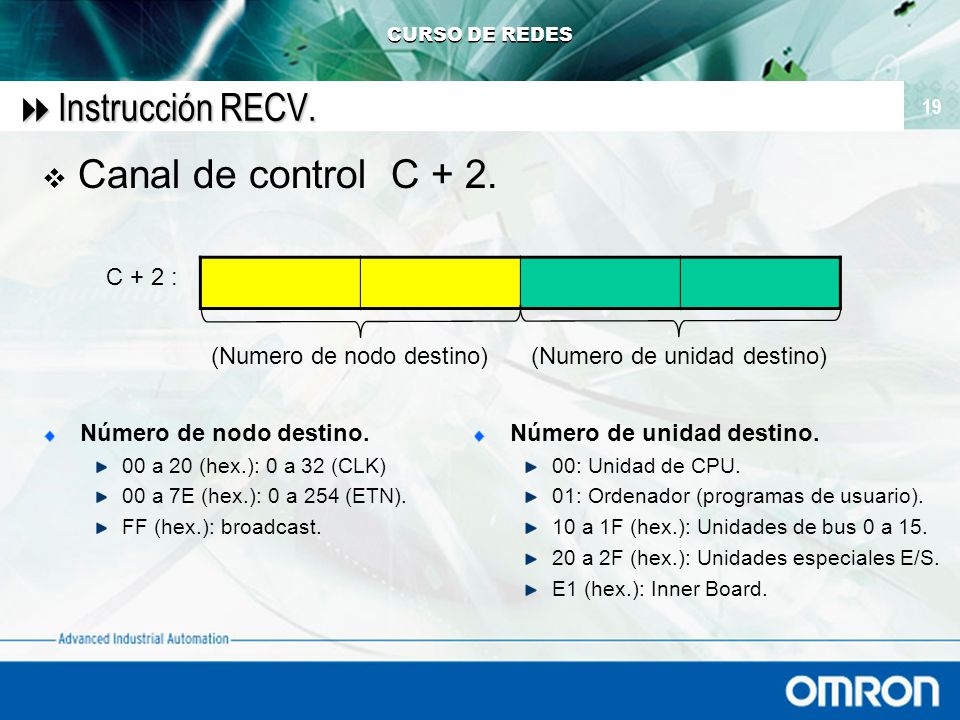 CURSO DE REDES

Instrucción RECV.

19

Canal de control C + 2.

C + 2 :

(Numero de nodo destino) (Numero de unidad destino)

Número de nodo destino.
00 a 20 (hex.): 0 a 32 (CLK)
00 a 7E (hex.): 0 a 254 (ETN).
FF (hex.): broadcast.

Número de unidad destino.
00: Unidad de CPU.
01: Ordenador (programas de usuario).
10 a 1F (hex.): Unidades de bus 0 a 15.
20 a 2F (hex.): Unidades especiales E/S.
E1 (hex.): Inner Board.

Advanced Industrial Automation

OMRON